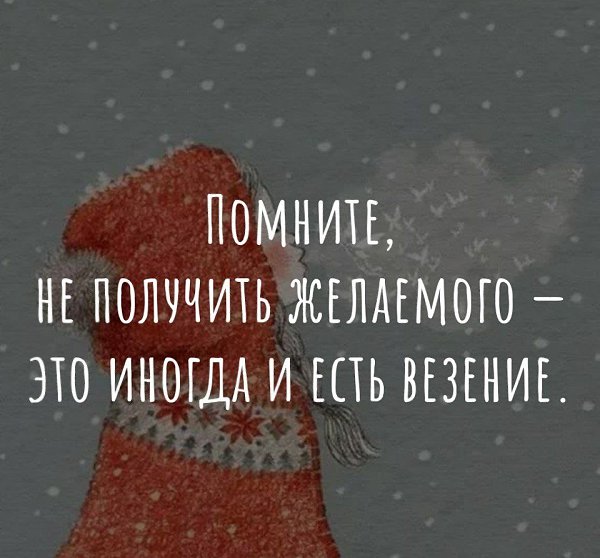 ПОМНИТЕ,
НЕ ПОЛУЧИТЬ ЖЕЛАЕМОГО —
ЭТО ИНОГДА И ЕСТЬ ВЕЗЕНИЕ.